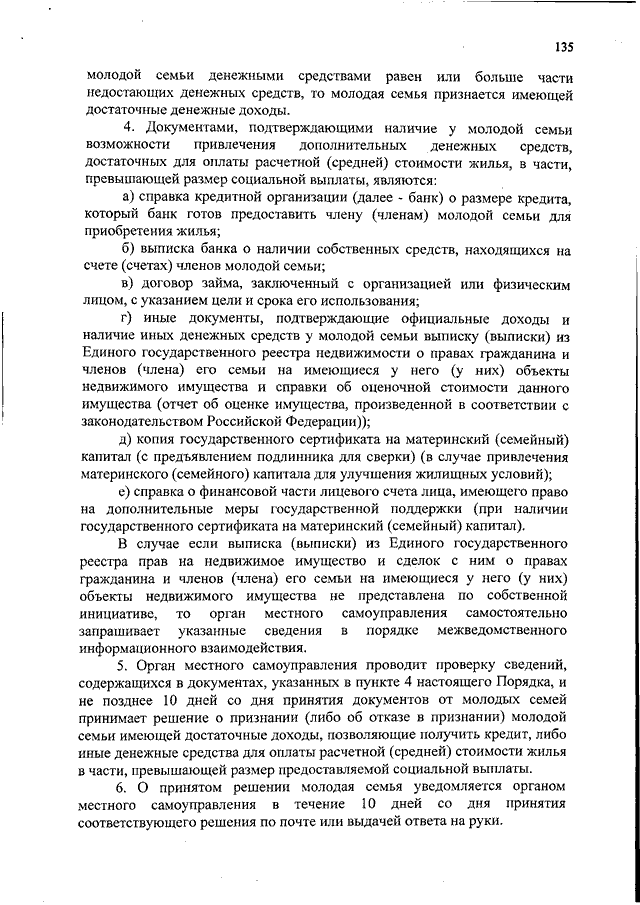 135

молодой семьи денежными средствами равен или больше части недостающих денежных средств, то молодая семья признается имеющей достаточные денежные доходы.

4. Документами, подтверждающими наличие у молодой семьи возможности привлечения дополнительных денежных средств, достаточных для оплаты расчетной (средней) стоимости жилья, в части, превышающей размер социальной выплаты, являются:

а) справка кредитной организации (далее - банк) о размере кредита, который банк готов предоставить члену (членам) молодой семьи для приобретения жилья;

б) выписка банка о наличии собственных средств, находящихся на счете (счетах) членов молодой семьи;

в) договор займа, заключенный с организацией или физическим лицом, с указанием цели и срока его использования;

г) иные документы, подтверждающие официальные доходы и наличие иных денежных средств у молодой семьи выписку (выписки) из Единого государственного реестра недвижимости о правах гражданина и членов (члена) его семьи на имеющиеся у него (у них) объекты недвижимого имущества и справки об оценочной стоимости данного имущества (отчет об оценке имущества, произведенной в соответствии с законодательством Российской Федерации));

д) копия государственного сертификата на материнский (семейный) капитал (с предъявлением подлинника для сверки) (в случае привлечения материнского (семейного) капитала для улучшения жилищных условий);

е) справка о финансовой части лицевого счета лица, имеющего право на дополнительные меры государственной поддержки (при наличии государственного сертификата на материнский (семейный) капитал).

В случае если выписка (выписки) из Единого государственного реестра прав на недвижимое имущество и сделок с ним о правах гражданина и членов (члена) его семьи на имеющиеся у него (у них) объекты недвижимого имущества не представлена по собственной инициативе, то орган местного самоуправления самостоятельно запрашивает указанные сведения в порядке межведомственного информационного взаимодействия.

5. Орган местного самоуправления проводит проверку сведений, содержащихся в документах, указанных в пункте 4 настоящего Порядка, и не позднее 10 дней со дня принятия документов от молодых семей принимает решение о признании (либо об отказе в признании) молодой семьи имеющей достаточные доходы, позволяющие получить кредит, либо иные денежные средства для оплаты расчетной (средней) стоимости жилья в части, превышающей размер предоставляемой социальной выплаты.

6. О принятом решении молодая семья уведомляется органом местного самоуправления в течение 10 дней со дня принятия соответствующего решения по почте или выдачей ответа на руки.